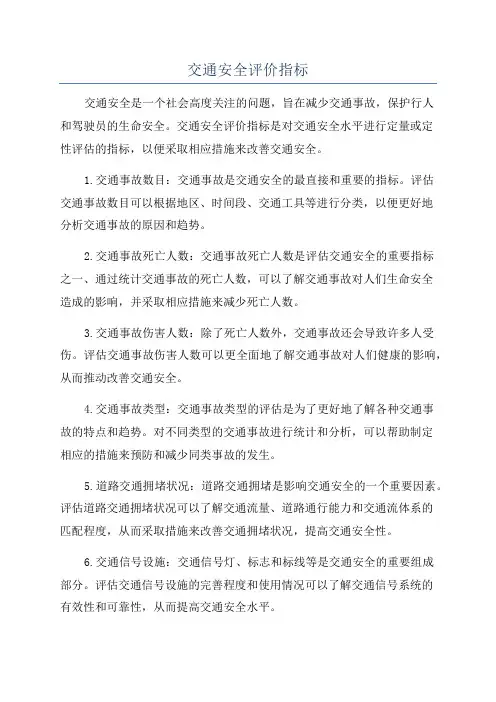 交通安全评价指标

交通安全是一个社会高度关注的问题，旨在减少交通事故，保护行人和驾驶员的生命安全。交通安全评价指标是对交通安全水平进行定量或定性评估的指标，以便采取相应措施来改善交通安全。

1.交通事故数目：交通事故是交通安全的最直接和重要的指标。评估交通事故数目可以根据地区、时间段、交通工具等进行分类，以便更好地分析交通事故的原因和趋势。

2.交通事故死亡人数：交通事故死亡人数是评估交通安全的重要指标之一、通过统计交通事故的死亡人数，可以了解交通事故对人们生命安全造成的影响，并采取相应措施来减少死亡人数。

3.交通事故伤害人数：除了死亡人数外，交通事故还会导致许多人受伤。评估交通事故伤害人数可以更全面地了解交通事故对人们健康的影响，从而推动改善交通安全。

4.交通事故类型：交通事故类型的评估是为了更好地了解各种交通事故的特点和趋势。对不同类型的交通事故进行统计和分析，可以帮助制定相应的措施来预防和减少同类事故的发生。

5.道路交通拥堵状况：道路交通拥堵是影响交通安全的一个重要因素。评估道路交通拥堵状况可以了解交通流量、道路通行能力和交通流体系的匹配程度，从而采取措施来改善交通拥堵状况，提高交通安全性。

6.交通信号设施：交通信号灯、标志和标线等是交通安全的重要组成部分。评估交通信号设施的完善程度和使用情况可以了解交通信号系统的有效性和可靠性，从而提高交通安全水平。